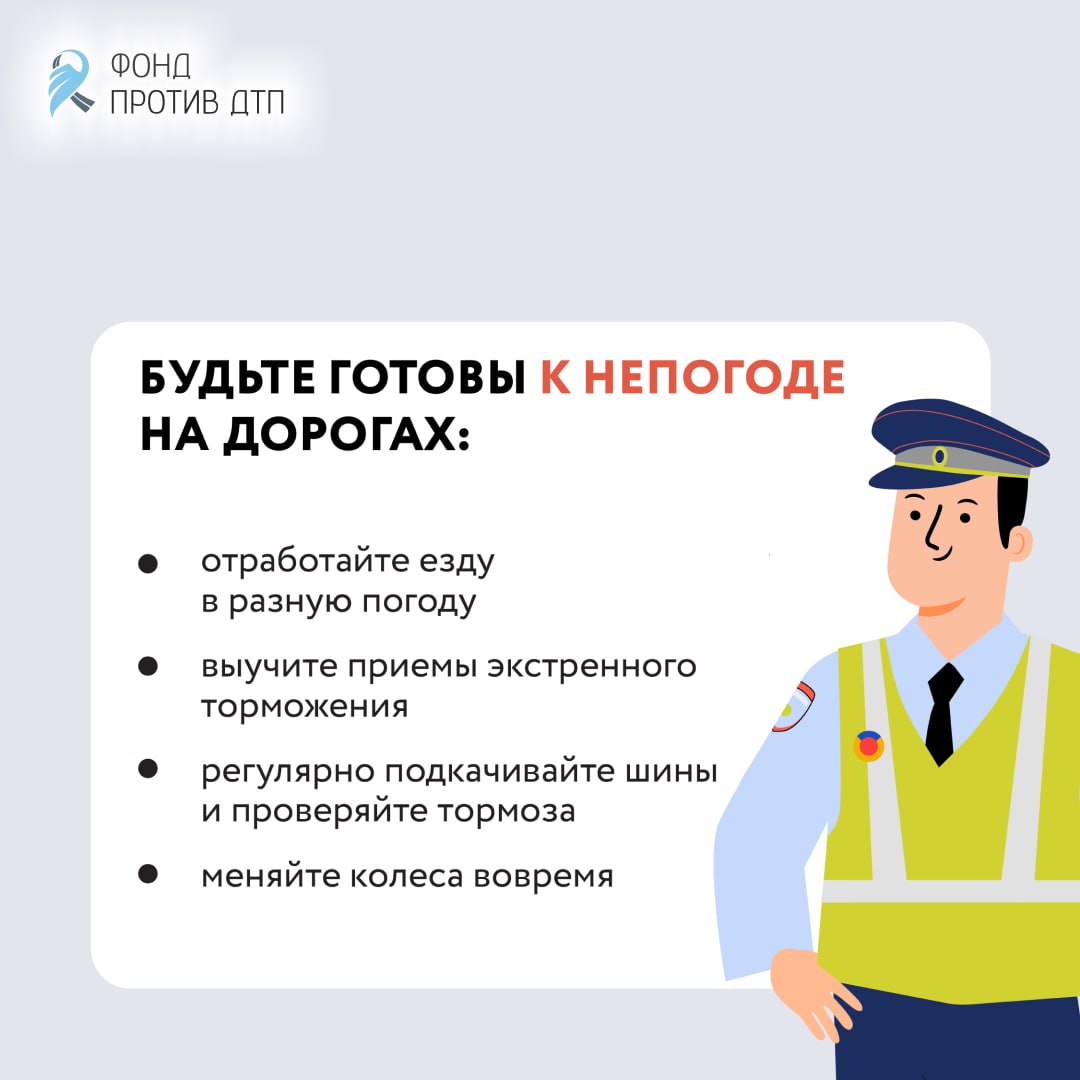 ФОНД
ПРОТИВ ДТП

БУДЬТЕ ГОТОВЫ К НЕПОГОДЕ НА ДОРОГАХ:

• отработайте езду в разную погоду
• выучите приемы экстренного торможения
• регулярно подкачивайте шины и проверяйте тормоза
• меняйте колеса вовремя